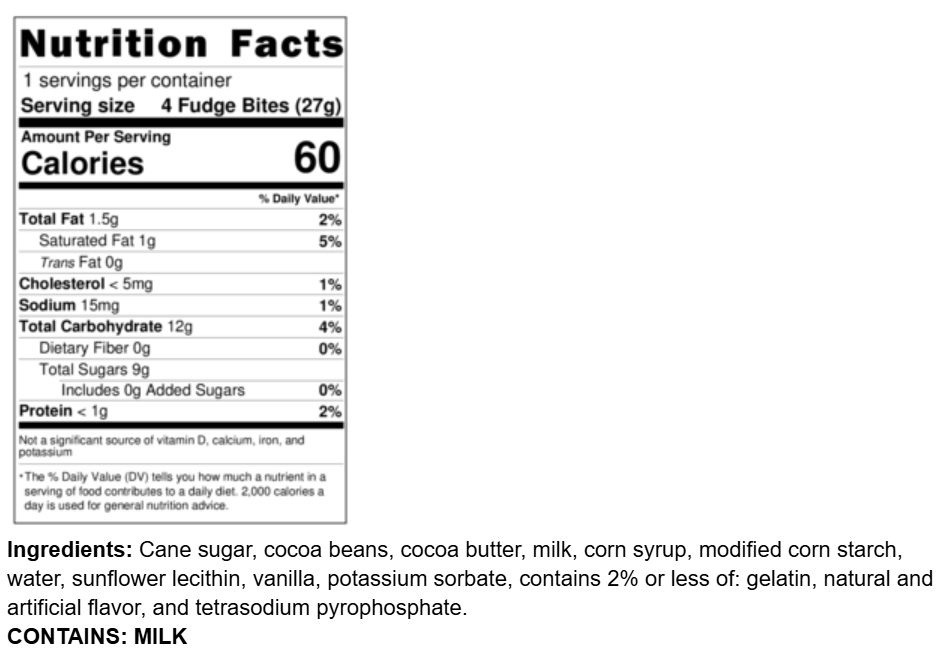 Nutrition Facts

1 servings per container
Serving size 4 Fudge Bites (27g)

Amount Per Serving
Calories 60

| | % Daily Value* |
|---|---|
| Total Fat 1.5g | 2% |
| Saturated Fat 1g | 5% |
| Trans Fat 0g | |
| Cholesterol < 5mg | 1% |
| Sodium 15mg | 1% |
| Total Carbohydrate 12g | 4% |
| Dietary Fiber 0g | 0% |
| Total Sugars 9g | |
| Includes 0g Added Sugars | 0% |
| Protein < 1g | 2% |

Not a significant source of vitamin D, calcium, iron, and potassium

*The % Daily Value (DV) tells you how much a nutrient in a serving of food contributes to a daily diet. 2,000 calories a day is used for general nutrition advice.

Ingredients: Cane sugar, cocoa beans, cocoa butter, milk, corn syrup, modified corn starch, water, sunflower lecithin, vanilla, potassium sorbate, contains 2% or less of: gelatin, natural and artificial flavor, and tetrasodium pyrophosphate.
CONTAINS: MILK